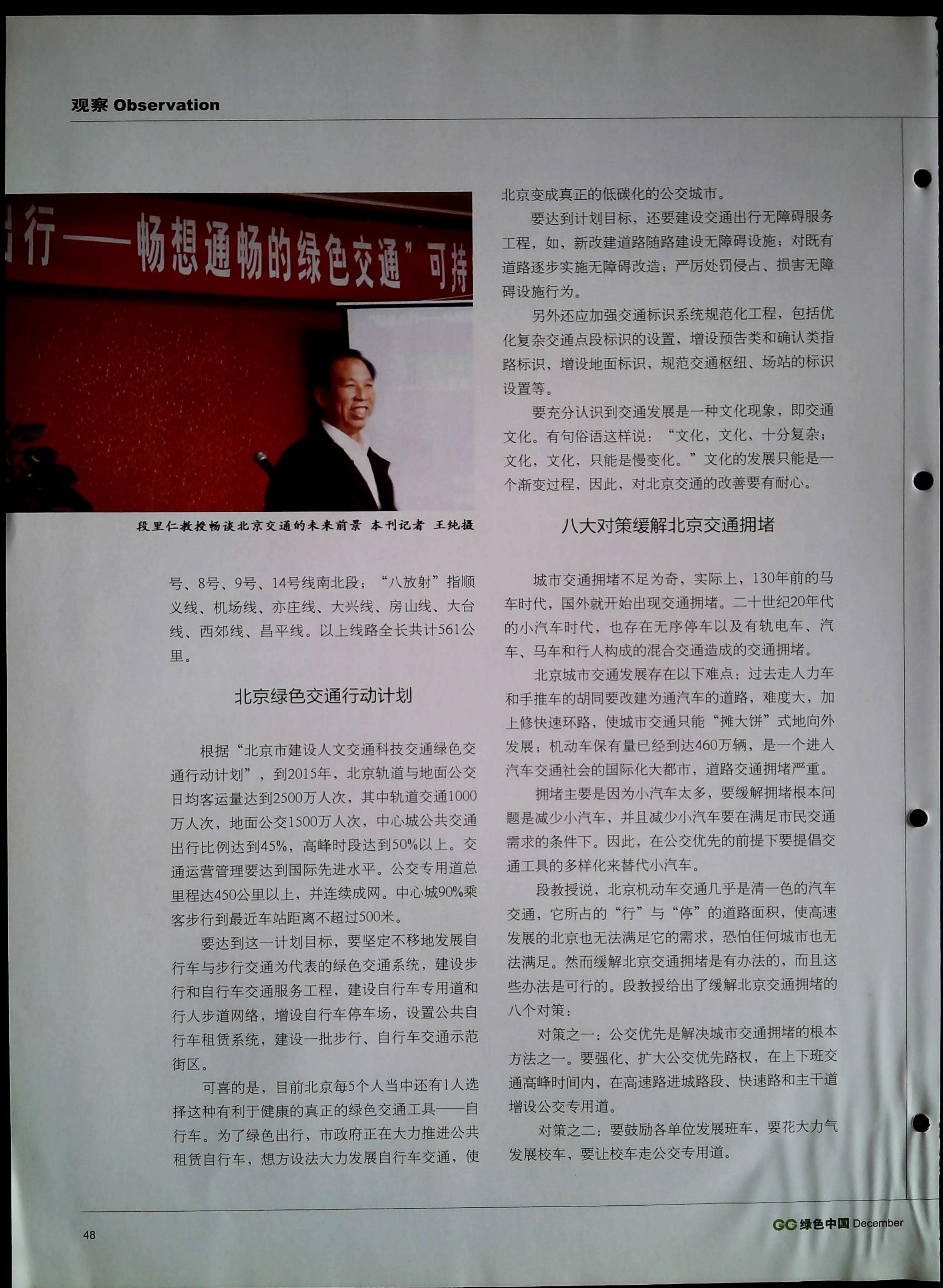 观察 Observation

行——畅想通畅的绿色交通”可持

段里仁教授畅谈北京交通的未来前景 本刊记者 王纯摄

号、8号、9号、14号线南北段；“八放射”指顺义线、机场线、亦庄线、大兴线、房山线、大台线、西郊线、昌平线。以上线路全长共计561公里。

北京绿色交通行动计划

根据“北京市建设人文交通科技交通绿色交通行动计划”，到2015年，北京轨道与地面公交日均客运量达到2500万人次，其中轨道交通1000万人次，地面公交1500万人次，中心城公共交通出行比例达到45%，高峰时段达到50%以上。交通运营管理要达到国际先进水平。公交专用道总里程达450公里以上，并连续成网。中心城90%乘客步行到最近车站距离不超过500米。

要达到这一计划目标，要坚定不移地发展自行车与步行交通为代表的绿色交通系统，建设步行和自行车交通服务工程，建设自行车专用道和行人步道网络，增设自行车停车场，设置公共自行车租赁系统，建设一批步行、自行车交通示范街区。

可喜的是，目前北京每5个人当中还有1人选择这种有利于健康的真正的绿色交通工具——自行车。为了绿色出行，市政府正在大力推进公共租赁自行车，想方设法大力发展自行车交通，使北京变成真正的低碳化的公交城市。

要达到计划目标，还要建设交通出行无障碍服务工程，如，新改建道路随路建设无障碍设施；对既有道路逐步实施无障碍改造；严厉处罚侵占、损害无障碍设施行为。

另外还应加强交通标识系统规范化工程，包括优化复杂交通点段标识的设置，增设预告类和确认类指路标识，增设地面标识，规范交通枢纽、场站的标识设置等。

要充分认识到交通发展是一种文化现象，即交通文化。有句俗语这样说：“文化，文化，十分复杂；文化，文化，只能是慢变化。”文化的发展只能是一个渐变过程，因此，对北京交通的改善要有耐心。

八大对策缓解北京交通拥堵

城市交通拥堵不足为奇，实际上，130年前的马车时代，国外就开始出现交通拥堵。二十世纪20年代的小汽车时代，也存在无序停车以及有轨电车、汽车、马车和行人构成的混合交通造成的交通拥堵。

北京城市交通发展存在以下难点：过去走人力车和手推车的胡同要改建为通汽车的道路，难度大，加上修快速环路，使城市交通只能“摊大饼”式地向外发展；机动车保有量已经到达460万辆，是一个进入汽车交通社会的国际化大都市，道路交通拥堵严重。

拥堵主要是因为小汽车太多，要缓解拥堵根本问题是减少小汽车，并且减少小汽车要在满足市民交通需求的条件下。因此，在公交优先的前提下要提倡交通工具的多样化来替代小汽车。

段教授说，北京机动车交通几乎是清一色的汽车交通，它所占的“行”与“停”的道路面积，使高速发展的北京也无法满足它的需求，恐怕任何城市也无法满足。然而缓解北京交通拥堵是有办法的，而且这些办法是可行的。段教授给出了缓解北京交通拥堵的八个对策：

对策之一：公交优先是解决城市交通拥堵的根本方法之一。要强化、扩大公交优先路权，在上下班交通高峰时间内，在高速路进城路段、快速路和主干道增设公交专用道。

对策之二：要鼓励各单位发展班车，要花大力气发展校车，要让校车走公交专用道。

48

GC 绿色中国 December